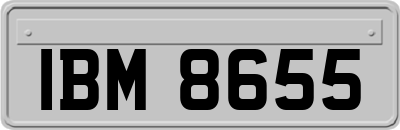 IBM 8655